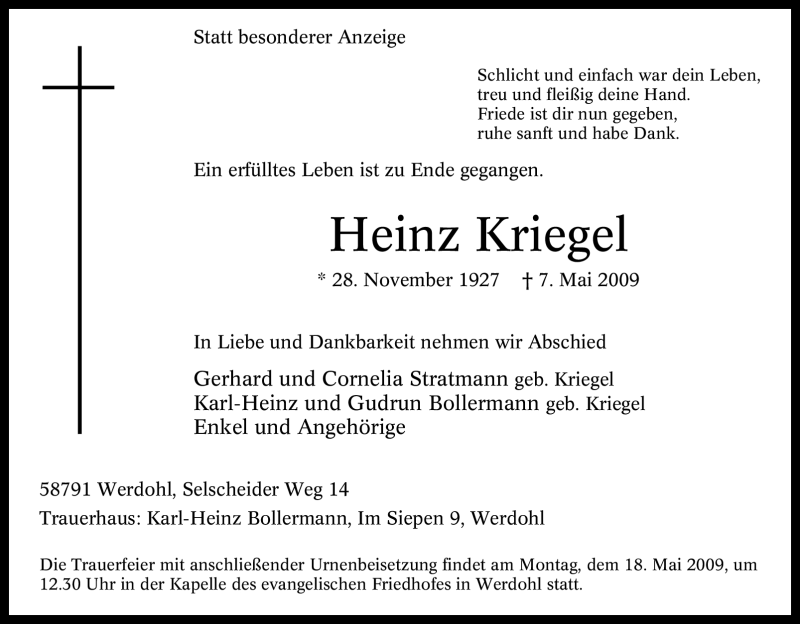 Statt besonderer Anzeige

Schlicht und einfach war dein Leben,
treu und fleißig deine Hand.
Friede ist dir nun gegeben,
ruhe sanft und habe Dank.

Ein erfülltes Leben ist zu Ende gegangen.

Heinz Kriegel

* 28. November 1927 † 7. Mai 2009

In Liebe und Dankbarkeit nehmen wir Abschied

Gerhard und Cornelia Stratmann geb. Kriegel
Karl-Heinz und Gudrun Bollermann geb. Kriegel
Enkel und Angehörige

58791 Werdohl, Selscheider Weg 14

Trauerhaus: Karl-Heinz Bollermann, Im Siepen 9, Werdohl

Die Trauerfeier mit anschließender Urnenbeisetzung findet am Montag, dem 18. Mai 2009, um 12.30 Uhr in der Kapelle des evangelischen Friedhofes in Werdohl statt.